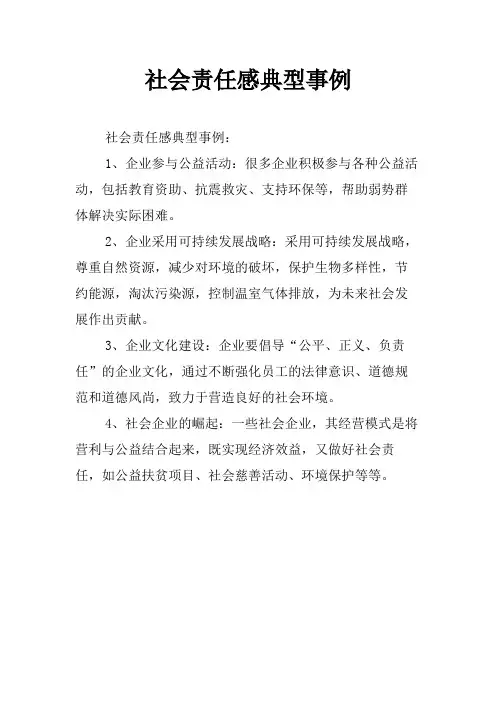 社会责任感典型事例

社会责任感典型事例：

1、企业参与公益活动：很多企业积极参与各种公益活动，包括教育资助、抗震救灾、支持环保等，帮助弱势群体解决实际困难。

2、企业采用可持续发展战略：采用可持续发展战略，尊重自然资源，减少对环境的破坏，保护生物多样性，节约能源，淘汰污染源，控制温室气体排放，为未来社会发展作出贡献。

3、企业文化建设：企业要倡导“公平、正义、负责任”的企业文化，通过不断强化员工的法律意识、道德规范和道德风尚，致力于营造良好的社会环境。

4、社会企业的崛起：一些社会企业，其经营模式是将营利与公益结合起来，既实现经济效益，又做好社会责任，如公益扶贫项目、社会慈善活动、环境保护等等。